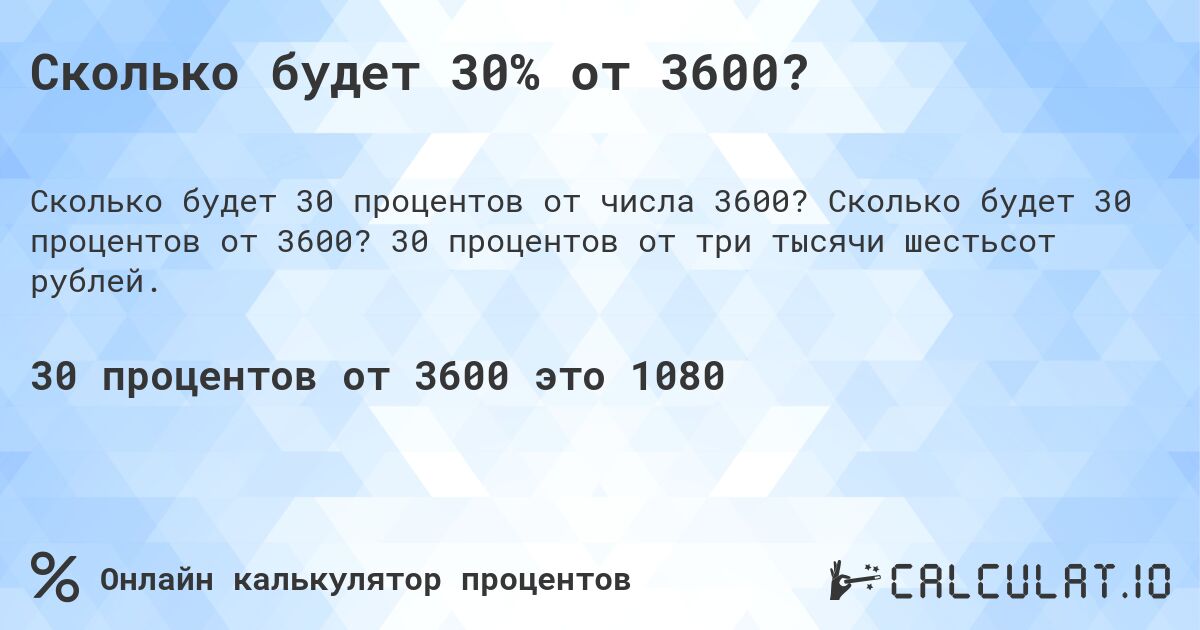 Сколько будет 30% от 3600?

Сколько будет 30 процентов от числа 3600? Сколько будет 30 процентов от 3600? 30 процентов от три тысячи шестьсот рублей.

30 процентов от 3600 это 1080

% Онлайн калькулятор процентов

CALCULAT.IO